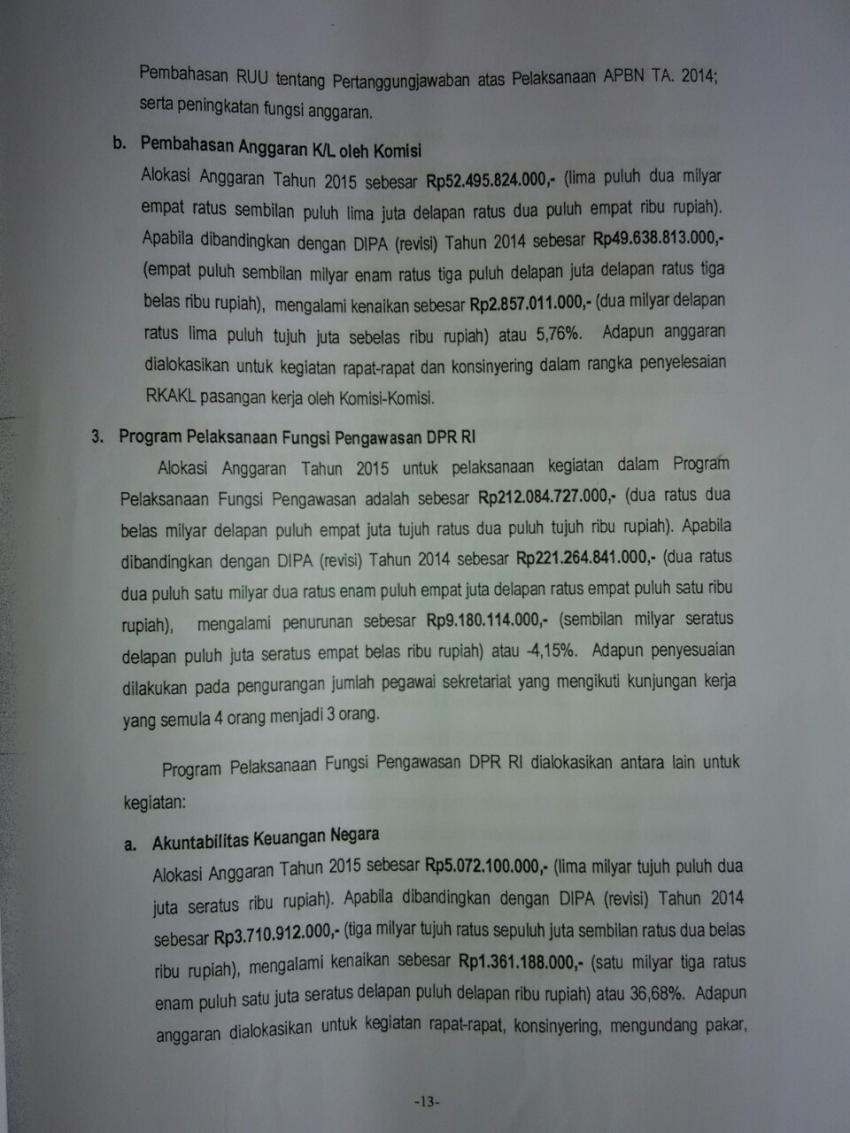 Pembahasan RUU tentang Pertanggungjawaban atas Pelaksanaan APBN TA. 2014; serta peningkatan fungsi anggaran.

b. Pembahasan Anggaran K/L oleh Komisi

Alokasi Anggaran Tahun 2015 sebesar Rp52.495.824.000,- (lima puluh dua milyar empat ratus sembilan puluh lima juta delapan ratus dua puluh empat ribu rupiah). Apabila dibandingkan dengan DIPA (revisi) Tahun 2014 sebesar Rp49.638.813.000,- (empat puluh sembilan milyar enam ratus tiga puluh delapan juta delapan ratus tiga belas ribu rupiah), mengalami kenaikan sebesar Rp2.857.011.000,- (dua milyar delapan ratus lima puluh tujuh juta sebelas ribu rupiah) atau 5,76%. Adapun anggaran dialokasikan untuk kegiatan rapat-rapat dan konsinyering dalam rangka penyelesaian RKAKL pasangan kerja oleh Komisi-Komisi.

3. Program Pelaksanaan Fungsi Pengawasan DPR RI

Alokasi Anggaran Tahun 2015 untuk pelaksanaan kegiatan dalam Program Pelaksanaan Fungsi Pengawasan adalah sebesar Rp212.084.727.000,- (dua ratus dua belas milyar delapan puluh empat juta tujuh ratus dua puluh tujuh ribu rupiah). Apabila dibandingkan dengan DIPA (revisi) Tahun 2014 sebesar Rp221.264.841.000,- (dua ratus dua puluh satu milyar dua ratus enam puluh empat juta delapan ratus empat puluh satu ribu rupiah), mengalami penurunan sebesar Rp9.180.114.000,- (sembilan milyar seratus delapan puluh juta seratus empat belas ribu rupiah) atau -4,15%. Adapun penyesuaian dilakukan pada pengurangan jumlah pegawai sekretariat yang mengikuti kunjungan kerja yang semula 4 orang menjadi 3 orang.

Program Pelaksanaan Fungsi Pengawasan DPR RI dialokasikan antara lain untuk kegiatan:

a. Akuntabilitas Keuangan Negara

Alokasi Anggaran Tahun 2015 sebesar Rp5.072.100.000,- (lima milyar tujuh puluh dua juta seratus ribu rupiah). Apabila dibandingkan dengan DIPA (revisi) Tahun 2014 sebesar Rp3.710.912.000,- (tiga milyar tujuh ratus sepuluh juta sembilan ratus dua belas ribu rupiah), mengalami kenaikan sebesar Rp1.361.188.000,- (satu milyar tiga ratus enam puluh satu juta seratus delapan puluh delapan ribu rupiah) atau 36,68%. Adapun anggaran dialokasikan untuk kegiatan rapat-rapat, konsinyering, mengundang pakar,

-13-